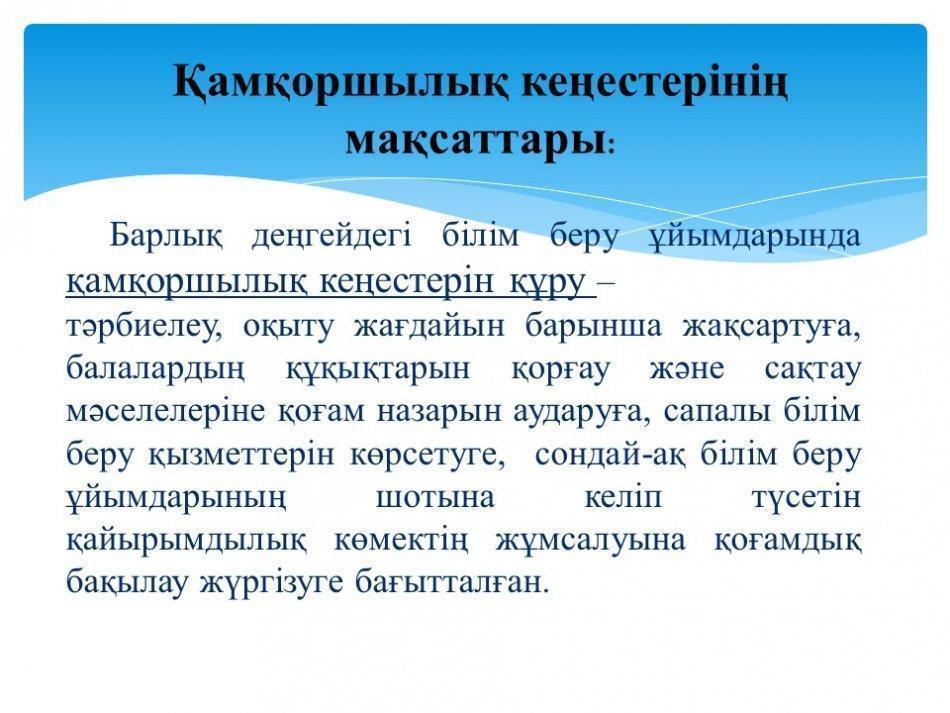 Қамқоршылық кеңестерінің мақсаттары:

Барлық деңгейдегі білім беру ұйымдарында қамқоршылық кеңестерін құру – тәрбиелеу, оқыту жағдайын барынша жақсартуға, балалардың құқықтарын қорғау және сақтау мәселелеріне қоғам назарын аударуға, сапалы білім беру қызметтерін көрсетуге, сондай-ақ білім беру ұйымдарының шотына келіп түсетін қайырымдылық көмектің жұмсалуына қоғамдық бақылау жүргізуге бағытталған.